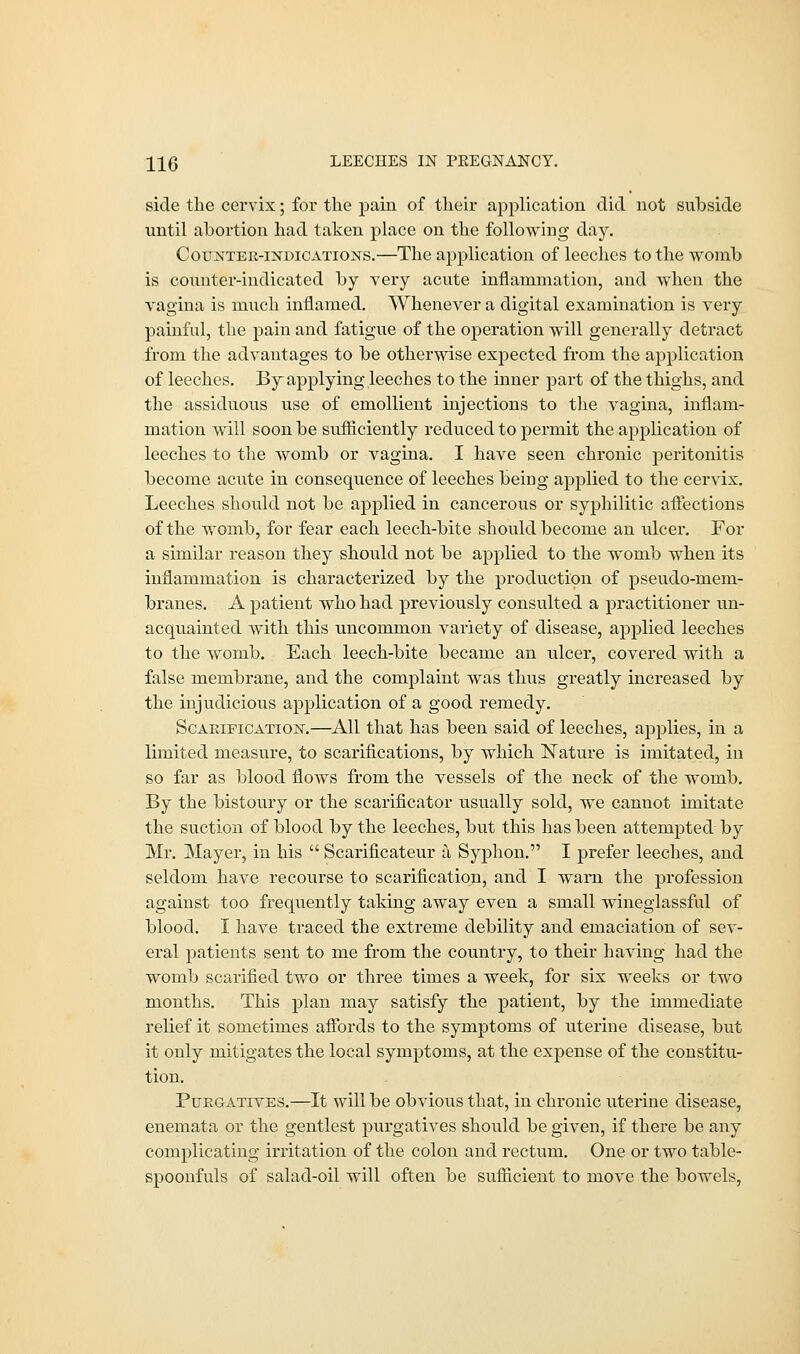 116 LEECHES IN PREGNANCY.

side the cervix; for the pain of their application did not subside until abortion had taken place on the following day.

Counter-indications.—The application of leeches to the womb is counter-indicated by very acute inflammation, and when the vagina is much inflamed. Whenever a digital examination is very painful, the pain and fatigue of the operation will generally detract from the advantages to be otherwise expected from the application of leeches. By applying leeches to the inner part of the thighs, and the assiduous use of emollient injections to the vagina, inflammation will soon be sufficiently reduced to permit the application of leeches to the womb or vagina. I have seen chronic peritonitis become acute in consequence of leeches being applied to the cervix. Leeches should not be applied in cancerous or syphilitic affections of the womb, for fear each leech-bite should become an ulcer. For a similar reason they should not be applied to the womb when its inflammation is characterized by the production of pseudo-membranes. A patient who had previously consulted a practitioner unacquainted with this uncommon variety of disease, applied leeches to the womb. Each leech-bite became an ulcer, covered with a false membrane, and the complaint was thus greatly increased by the injudicious application of a good remedy.

Scarification.—All that has been said of leeches, applies, in a limited measure, to scarifications, by which Nature is imitated, in so far as blood flows from the vessels of the neck of the womb. By the bistoury or the scarificator usually sold, we cannot imitate the suction of blood by the leeches, but this has been attempted by Mr. Mayer, in his "Scarificateur à Syphon." I prefer leeches, and seldom have recourse to scarification, and I warn the profession against too frequently taking away even a small wineglassful of blood. I have traced the extreme debility and emaciation of several patients sent to me from the country, to their having had the womb scarified two or three times a week, for six weeks or two months. This plan may satisfy the patient, by the immediate relief it sometimes affords to the symptoms of uterine disease, but it only mitigates the local symptoms, at the expense of the constitution.

Purgatives.—It will be obvious that, in chronic uterine disease, enemata or the gentlest purgatives should be given, if there be any complicating irritation of the colon and rectum. One or two tablespoonfuls of salad-oil will often be sufficient to move the bowels,